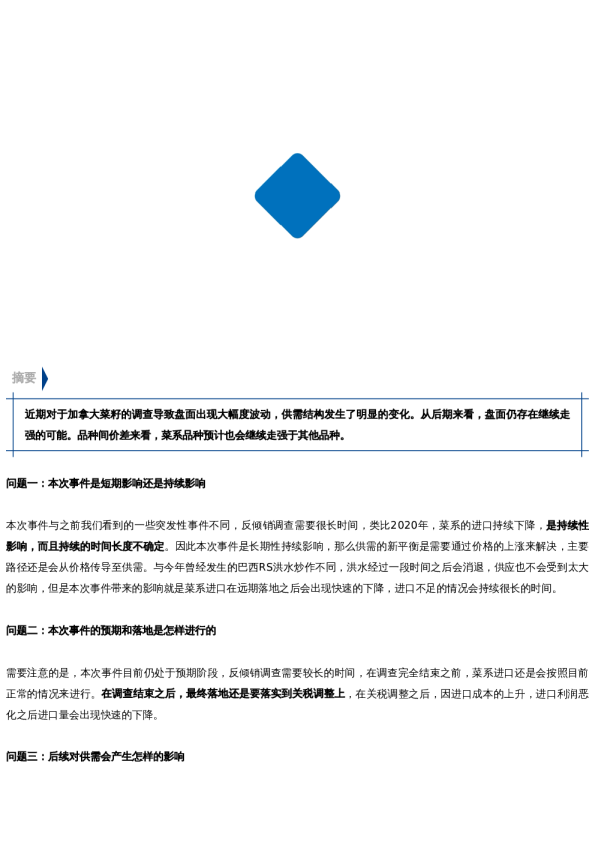 摘要

近期对于加拿大菜籽的调查导致盘面出现大幅度波动，供需结构发生了明显的变化。从后期来看，盘面仍存在继续走强的可能。品种间价差来看，菜系品种预计也会继续走强于其他品种。

问题一：本次事件是短期影响还是持续影响

本次事件与之前我们看到的一些突发性事件不同，反倾销调查需要很长时间，类比2020年，菜系的进口持续下降，是持续性影响，而且持续的时间长度不确定。因此本次事件是长期性持续影响，那么供需的新平衡是需要通过价格的上涨来解决，主要路径还是会从价格传导至供需。与今年曾经发生的巴西RS洪水炒作不同，洪水经过一段时间之后会消退，供应也不会受到太大的影响，但是本次事件带来的影响就是菜系进口在远期落地之后会出现快速的下降，进口不足的情况会持续很长的时间。

问题二：本次事件的预期和落地是怎样进行的

需要注意的是，本次事件目前仍处于预期阶段，反倾销调查需要较长的时间，在调查完全结束之前，菜系进口还是会按照目前正常的情况来进行。在调查结束之后，最终落地还是要落实到关税调整上，在关税调整之后，因进口成本的上升，进口利润恶化之后进口量会出现快速的下降。

问题三：后续对供需会产生怎样的影响